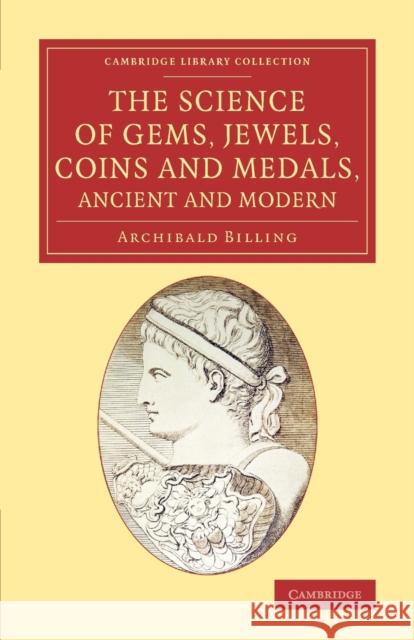 CAMBRIDGE LIBRARY COLLECTION

THE SCIENCE OF GEMS, JEWELS, COINS AND MEDALS, ANCIENT AND MODERN

ARCHIBALD BILLING

CAMBRIDGE